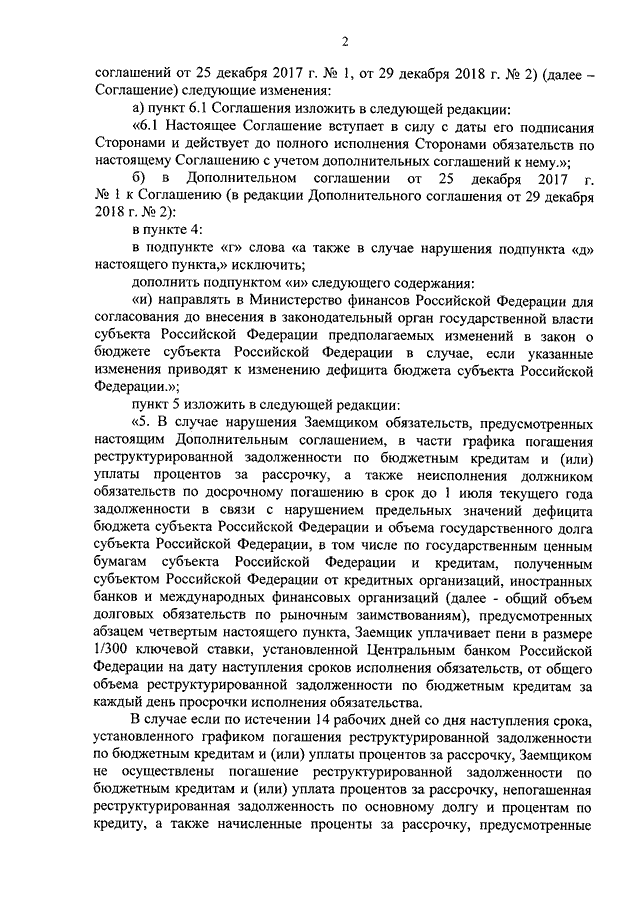 2

соглашений от 25 декабря 2017 г. № 1, от 29 декабря 2018 г. № 2) (далее – Соглашение) следующие изменения:

а) пункт 6.1 Соглашения изложить в следующей редакции:

«6.1 Настоящее Соглашение вступает в силу с даты его подписания Сторонами и действует до полного исполнения Сторонами обязательств по настоящему Соглашению с учетом дополнительных соглашений к нему.»;

б) в Дополнительном соглашении от 25 декабря 2017 г. № 1 к Соглашению (в редакции Дополнительного соглашения от 29 декабря 2018 г. № 2):

в пункте 4:

в подпункте «г» слова «а также в случае нарушения подпункта «д» настоящего пункта,» исключить;

дополнить подпунктом «и» следующего содержания:

«и) направлять в Министерство финансов Российской Федерации для согласования до внесения в законодательный орган государственной власти субъекта Российской Федерации предполагаемых изменений в закон о бюджете субъекта Российской Федерации в случае, если указанные изменения приводят к изменению дефицита бюджета субъекта Российской Федерации.»;

пункт 5 изложить в следующей редакции:

«5. В случае нарушения Заемщиком обязательств, предусмотренных настоящим Дополнительным соглашением, в части графика погашения реструктурированной задолженности по бюджетным кредитам и (или) уплаты процентов за рассрочку, а также неисполнения должником обязательств по досрочному погашению в срок до 1 июля текущего года задолженности в связи с нарушением предельных значений дефицита бюджета субъекта Российской Федерации и объема государственного долга субъекта Российской Федерации, в том числе по государственным ценным бумагам субъекта Российской Федерации и кредитам, полученным субъектом Российской Федерации от кредитных организаций, иностранных банков и международных финансовых организаций (далее - общий объем долговых обязательств по рыночным заимствованиям), предусмотренных абзацем четвертым настоящего пункта, Заемщик уплачивает пени в размере 1/300 ключевой ставки, установленной Центральным банком Российской Федерации на дату наступления сроков исполнения обязательств, от общего объема реструктурированной задолженности по бюджетным кредитам за каждый день просрочки исполнения обязательства.

В случае если по истечении 14 рабочих дней со дня наступления срока, установленного графиком погашения реструктурированной задолженности по бюджетным кредитам и (или) уплаты процентов за рассрочку, Заемщиком не осуществлены погашение реструктурированной задолженности по бюджетным кредитам и (или) уплата процентов за рассрочку, непогашенная реструктурированная задолженность по основному долгу и процентам по кредиту, а также начисленные проценты за рассрочку, предусмотренные